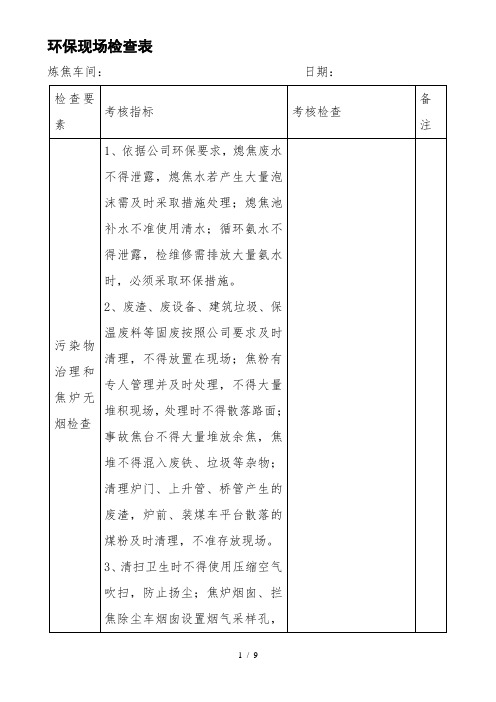 环保现场检查表

炼焦车间：　　　　　　　　　　　　　　　　日期：

| 检查要素 | 考核指标 | 考核检查 | 备注 |
|---|---|---|---|
| 污染物治理和焦炉无烟检查 | 1、依据公司环保要求，熄焦废水不得泄露，熄焦水若产生大量泡沫需及时采取措施处理；熄焦池补水不准使用清水；循环氨水不得泄露，检维修需排放大量氨水时，必须采取环保措施。<br>2、废渣、废设备、建筑垃圾、保温废料等固废按照公司要求及时清理，不得放置在现场；焦粉有专人管理并及时处理，不得大量堆积现场，处理时不得散落路面；事故焦台不得大量堆放余焦，焦堆不得混入废铁、垃圾等杂物；清理炉门、上升管、桥管产生的废渣，炉前、装煤车平台散落的煤粉及时清理，不准存放现场。<br>3、清扫卫生时不得使用压缩空气吹扫，防止扬尘；焦炉烟囱、拦焦除尘车烟囱设置烟气采样孔， |  |  |

1 / 9